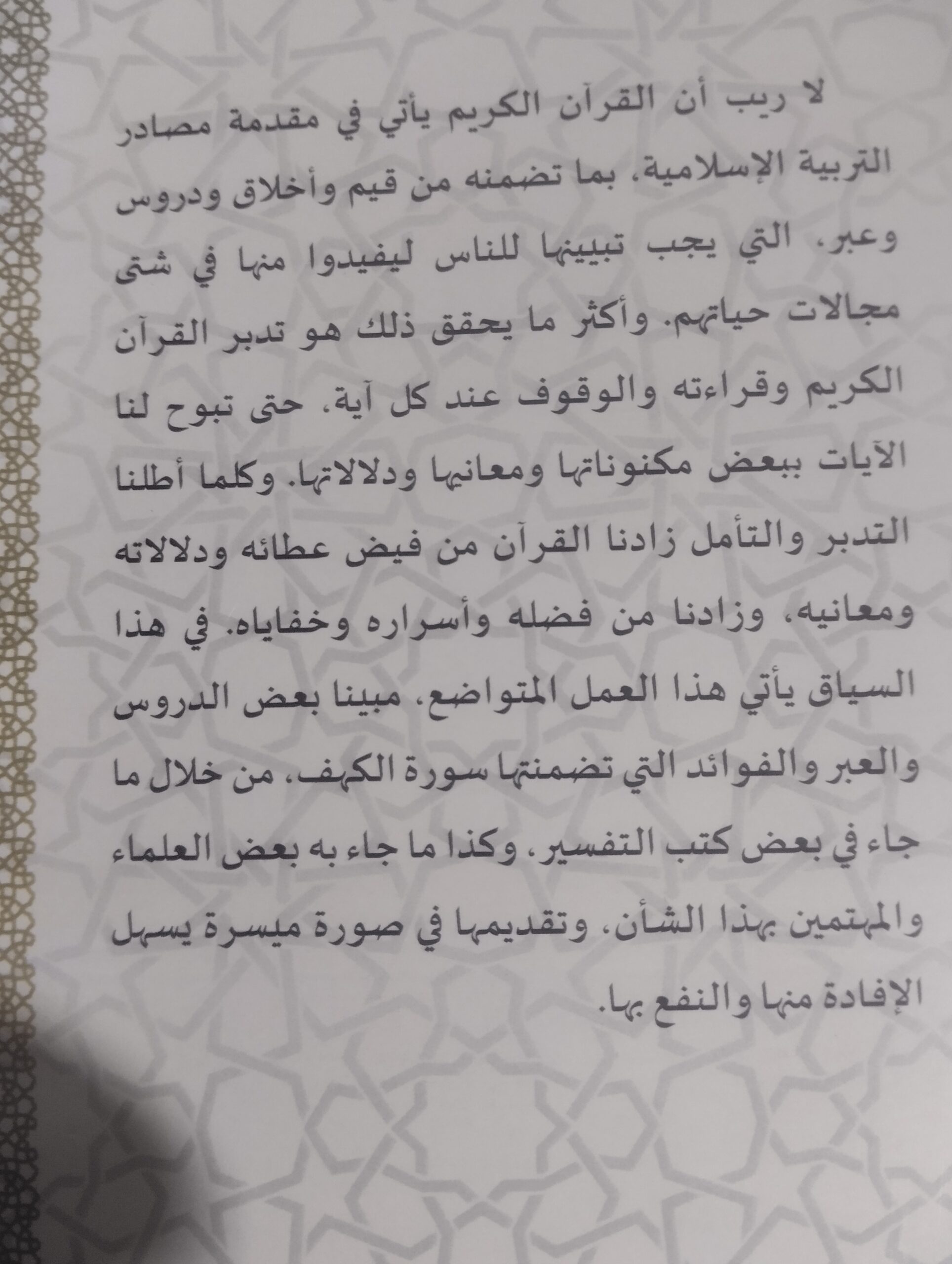 لا ريب أن القرآن الكريم يأتي في مقدمة مصادر التربية الإسلامية، بما تضمنه من قيم وأخلاق ودروس وعبر، التي يجب تبيينها للناس ليفيدوا منها في شتى مجالات حياتهم. وأكثر ما يحقق ذلك هو تدبر القرآن الكريم وقراءته والوقوف عند كل آية، حتى تبوح لنا الآيات ببعض مكنوناتها ومعانيها ودلالاتها. وكلما أطلنا التدبر والتأمل زادنا القرآن من فيض عطائه ودلالاته ومعانيه، وزادنا من فضله وأسراره وخفاياه. في هذا السياق يأتي هذا العمل المتواضع، مبينا بعض الدروس والعبر والفوائد التي تضمنتها سورة الكهف، من خلال ما جاء في بعض كتب التفسير، وكذا ما جاء به بعض العلماء والمهتمين بهذا الشأن، وتقديمها في صورة ميسرة يسهل الإفادة منها والنفع بها.